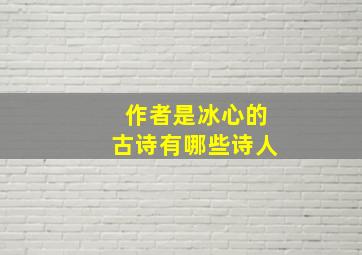 作者是冰心的
古诗有哪些诗人